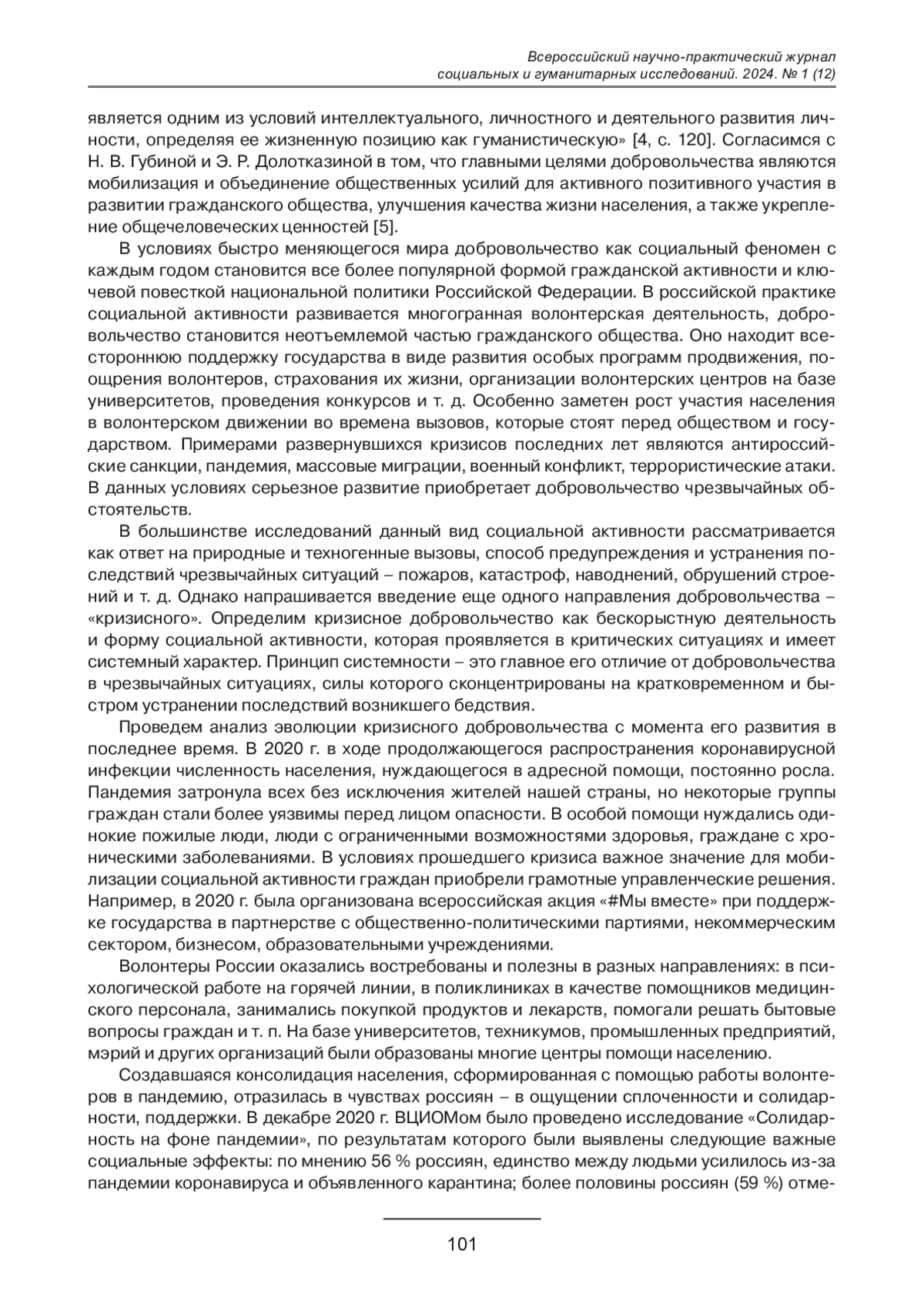 Всероссийский научно-практический журнал социальных и гуманитарных исследований. 2024. № 1 (12)

является одним из условий интеллектуального, личностного и деятельного развития личности, определяя ее жизненную позицию как гуманистическую» [4, с. 120]. Согласимся с Н. В. Губиной и Э. Р. Долотказиной в том, что главными целями добровольчества являются мобилизация и объединение общественных усилий для активного позитивного участия в развитии гражданского общества, улучшения качества жизни населения, а также укрепление общечеловеческих ценностей [5].

В условиях быстро меняющегося мира добровольчество как социальный феномен с каждым годом становится все более популярной формой гражданской активности и ключевой повесткой национальной политики Российской Федерации. В российской практике социальной активности развивается многогранная волонтерская деятельность, добровольчество становится неотъемлемой частью гражданского общества. Оно находит всестороннюю поддержку государства в виде развития особых программ продвижения, поощрения волонтеров, страхования их жизни, организации волонтерских центров на базе университетов, проведения конкурсов и т. д. Особенно заметен рост участия населения в волонтерском движении во времена вызовов, которые стоят перед обществом и государством. Примерами развернувшихся кризисов последних лет являются антироссийские санкции, пандемия, массовые миграции, военный конфликт, террористические атаки. В данных условиях серьезное развитие приобретает добровольчество чрезвычайных обстоятельств.

В большинстве исследований данный вид социальной активности рассматривается как ответ на природные и техногенные вызовы, способ предупреждения и устранения последствий чрезвычайных ситуаций – пожаров, катастроф, наводнений, обрушений строений и т. д. Однако напрашивается введение еще одного направления добровольчества – «кризисного». Определим кризисное добровольчество как бескорыстную деятельность и форму социальной активности, которая проявляется в критических ситуациях и имеет системный характер. Принцип системности – это главное его отличие от добровольчества в чрезвычайных ситуациях, силы которого сконцентрированы на кратковременном и быстром устранении последствий возникшего бедствия.

Проведем анализ эволюции кризисного добровольчества с момента его развития в последнее время. В 2020 г. в ходе продолжающегося распространения коронавирусной инфекции численность населения, нуждающегося в адресной помощи, постоянно росла. Пандемия затронула всех без исключения жителей нашей страны, но некоторые группы граждан стали более уязвимы перед лицом опасности. В особой помощи нуждались одинокие пожилые люди, люди с ограниченными возможностями здоровья, граждане с хроническими заболеваниями. В условиях прошедшего кризиса важное значение для мобилизации социальной активности граждан приобрели грамотные управленческие решения. Например, в 2020 г. была организована всероссийская акция «#Мы вместе» при поддержке государства в партнерстве с общественно-политическими партиями, некоммерческим сектором, бизнесом, образовательными учреждениями.

Волонтеры России оказались востребованы и полезны в разных направлениях: в психологической работе на горячей линии, в поликлиниках в качестве помощников медицинского персонала, занимались покупкой продуктов и лекарств, помогали решать бытовые вопросы граждан и т. п. На базе университетов, техникумов, промышленных предприятий, мэрий и других организаций были образованы многие центры помощи населению.

Создавшаяся консолидация населения, сформированная с помощью работы волонтеров в пандемию, отразилась в чувствах россиян – в ощущении сплоченности и солидарности, поддержки. В декабре 2020 г. ВЦИОМом было проведено исследование «Солидарность на фоне пандемии», по результатам которого были выявлены следующие важные социальные эффекты: по мнению 56 % россиян, единство между людьми усилилось из-за пандемии коронавируса и объявленного карантина; более половины россиян (59 %) отме-

101